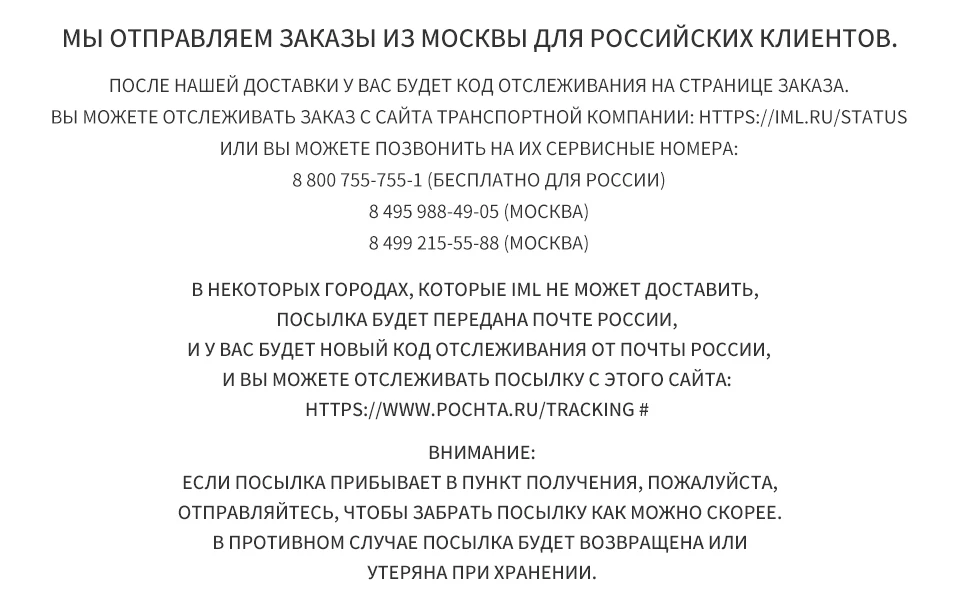 МЫ ОТПРАВЛЯЕМ ЗАКАЗЫ ИЗ МОСКВЫ ДЛЯ РОССИЙСКИХ КЛИЕНТОВ.

ПОСЛЕ НАШЕЙ ДОСТАВКИ У ВАС БУДЕТ КОД ОТСЛЕЖИВАНИЯ НА СТРАНИЦЕ ЗАКАЗА.
ВЫ МОЖЕТЕ ОТСЛЕЖИВАТЬ ЗАКАЗ С САЙТА ТРАНСПОРТНОЙ КОМПАНИИ: HTTPS://IML.RU/STATUS
ИЛИ ВЫ МОЖЕТЕ ПОЗВОНИТЬ НА ИХ СЕРВИСНЫЕ НОМЕРА:
8 800 755-755-1 (БЕСПЛАТНО ДЛЯ РОССИИ)
8 495 988-49-05 (МОСКВА)
8 499 215-55-88 (МОСКВА)

В НЕКОТОРЫХ ГОРОДАХ, КОТОРЫЕ IML НЕ МОЖЕТ ДОСТАВИТЬ,
ПОСЫЛКА БУДЕТ ПЕРЕДАНА ПОЧТЕ РОССИИ,
И У ВАС БУДЕТ НОВЫЙ КОД ОТСЛЕЖИВАНИЯ ОТ ПОЧТЫ РОССИИ,
И ВЫ МОЖЕТЕ ОТСЛЕЖИВАТЬ ПОСЫЛКУ С ЭТОГО САЙТА:
HTTPS://WWW.POCHTA.RU/TRACKING #

ВНИМАНИЕ:
ЕСЛИ ПОСЫЛКА ПРИБЫВАЕТ В ПУНКТ ПОЛУЧЕНИЯ, ПОЖАЛУЙСТА,
ОТПРАВЛЯЙТЕСЬ, ЧТОБЫ ЗАБРАТЬ ПОСЫЛКУ КАК МОЖНО СКОРЕЕ.
В ПРОТИВНОМ СЛУЧАЕ ПОСЫЛКА БУДЕТ ВОЗВРАЩЕНА ИЛИ
УТЕРЯНА ПРИ ХРАНЕНИИ.